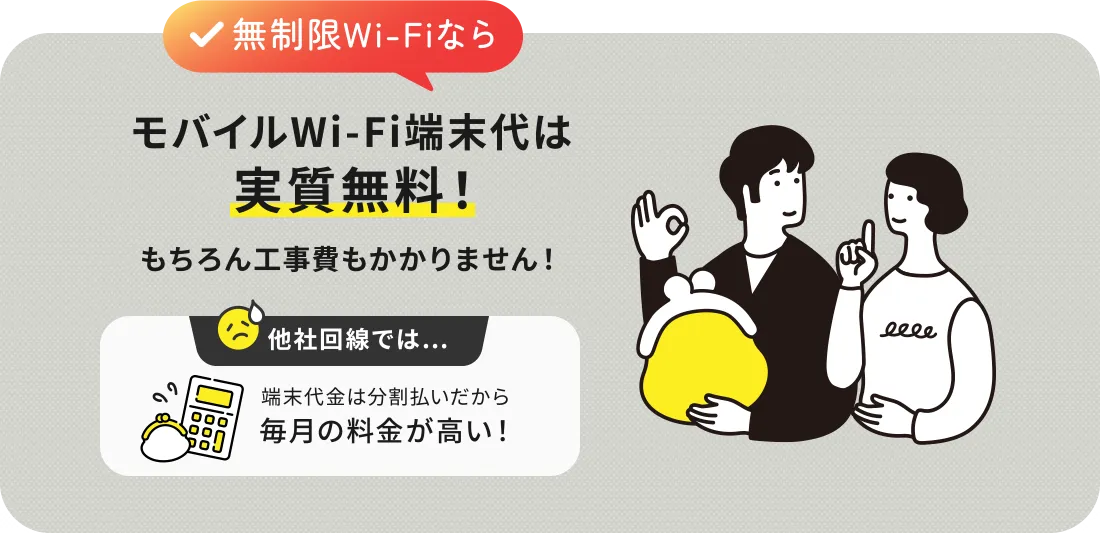 無制限Wi-Fiなら

モバイルWi-Fi端末代は
実質無料！

もちろん工事費もかかりません！

他社回線では…

端末代金は分割払いだから
毎月の料金が高い！